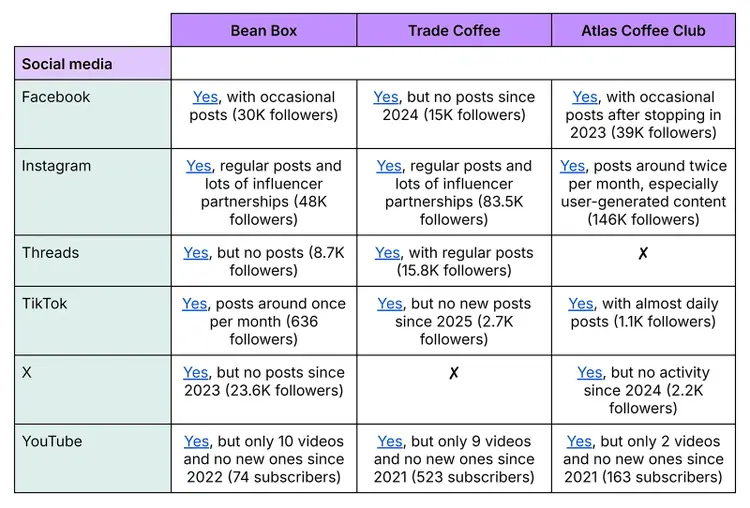 | | Bean Box | Trade Coffee | Atlas Coffee Club |
|---|---|---|---|
| Social media | | | |
| Facebook | Yes, with occasional posts (30K followers) | Yes, but no posts since 2024 (15K followers) | Yes, with occasional posts after stopping in 2023 (39K followers) |
| Instagram | Yes, regular posts and lots of influencer partnerships (48K followers) | Yes, regular posts and lots of influencer partnerships (83.5K followers) | Yes, posts around twice per month, especially user-generated content (146K followers) |
| Threads | Yes, but no posts (8.7K followers) | Yes, with regular posts (15.8K followers) | ✗ |
| TikTok | Yes, posts around once per month (636 followers) | Yes, but no new posts since 2025 (2.7K followers) | Yes, with almost daily posts (1.1K followers) |
| X | Yes, but no posts since 2023 (23.6K followers) | ✗ | Yes, but no activity since 2024 (2.2K followers) |
| YouTube | Yes, but only 10 videos and no new ones since 2022 (74 subscribers) | Yes, but only 9 videos and no new ones since 2021 (523 subscribers) | Yes, but only 2 videos and no new ones since 2021 (163 subscribers) |